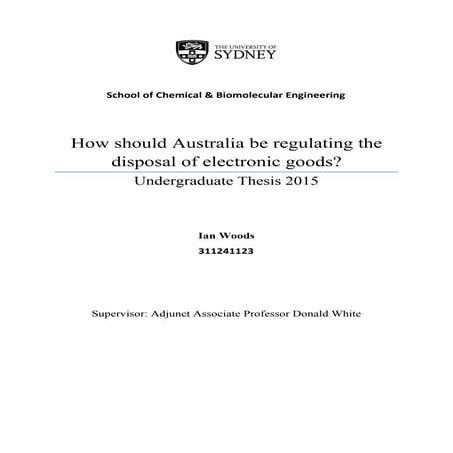 THE UNIVERSITY OF
SYDNEY

School of Chemical & Biomolecular Engineering

How should Australia be regulating the disposal of electronic goods?

Undergraduate Thesis 2015

Ian Woods
311241123

Supervisor: Adjunct Associate Professor Donald White